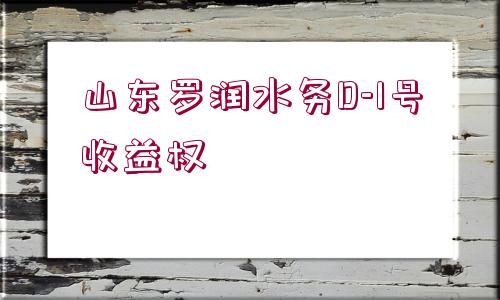 山东罗润水务D-1号收益权